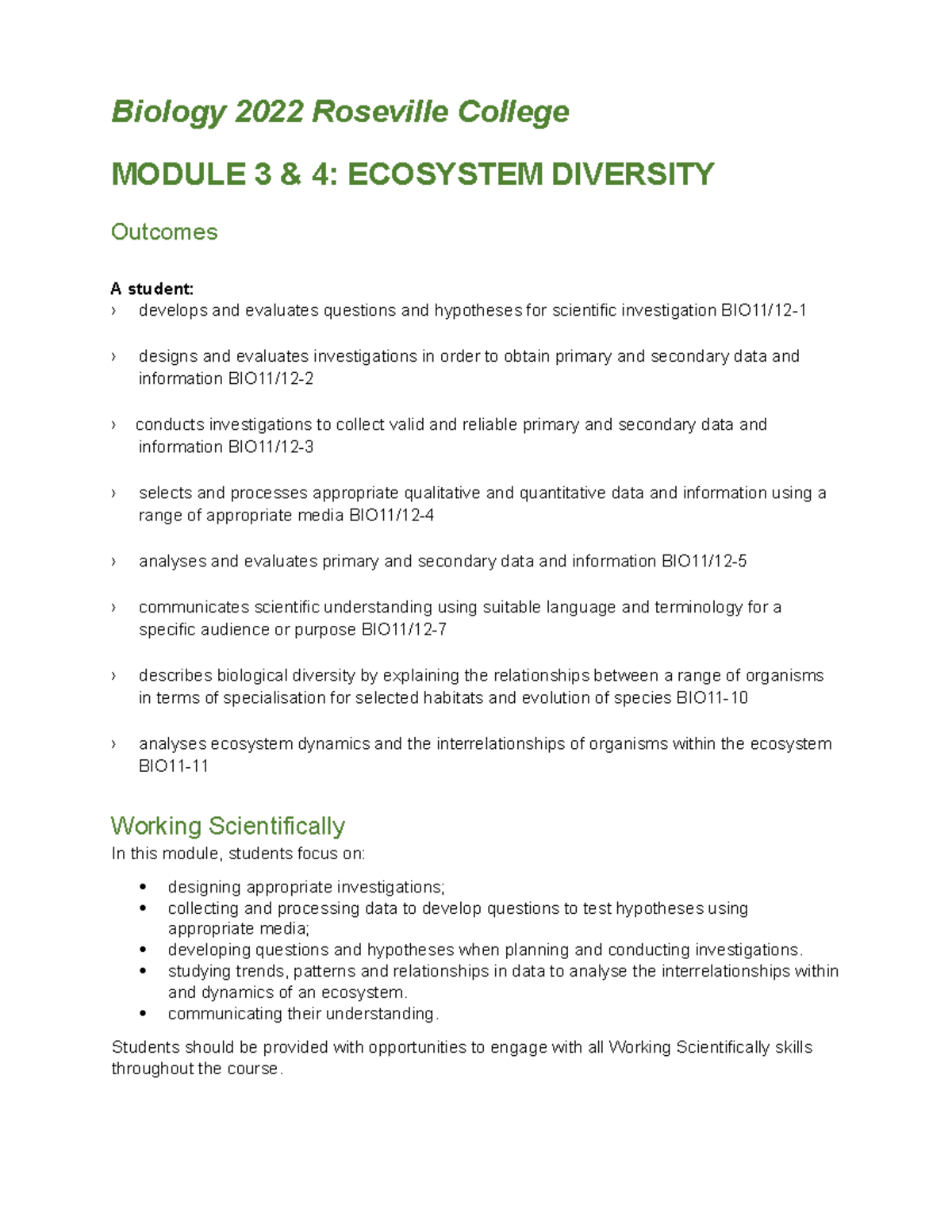 Biology 2022 Roseville College

MODULE 3 & 4: ECOSYSTEM DIVERSITY

Outcomes

A student:
› develops and evaluates questions and hypotheses for scientific investigation BIO11/12-1

› designs and evaluates investigations in order to obtain primary and secondary data and information BIO11/12-2

› conducts investigations to collect valid and reliable primary and secondary data and information BIO11/12-3

› selects and processes appropriate qualitative and quantitative data and information using a range of appropriate media BIO11/12-4

› analyses and evaluates primary and secondary data and information BIO11/12-5

› communicates scientific understanding using suitable language and terminology for a specific audience or purpose BIO11/12-7

› describes biological diversity by explaining the relationships between a range of organisms in terms of specialisation for selected habitats and evolution of species BIO11-10

› analyses ecosystem dynamics and the interrelationships of organisms within the ecosystem BIO11-11

Working Scientifically
In this module, students focus on:

• designing appropriate investigations;
• collecting and processing data to develop questions to test hypotheses using appropriate media;
• developing questions and hypotheses when planning and conducting investigations.
• studying trends, patterns and relationships in data to analyse the interrelationships within and dynamics of an ecosystem.
• communicating their understanding.

Students should be provided with opportunities to engage with all Working Scientifically skills throughout the course.